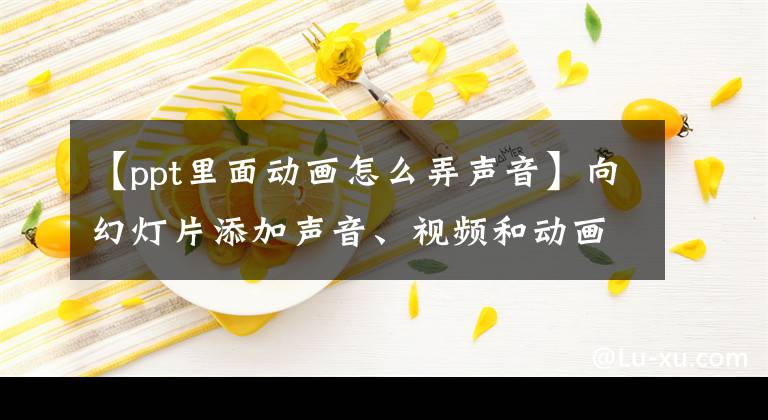 【ppt里面动画怎么弄声音】向幻灯片添加声音、视频和动画

@Lu-xu.com